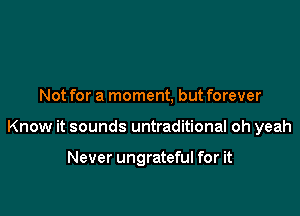 Not for a moment, but forever

Know it sounds untraditional oh yeah

Never ungrateful for it